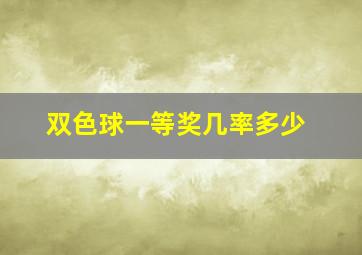 双色球一等奖几率多少